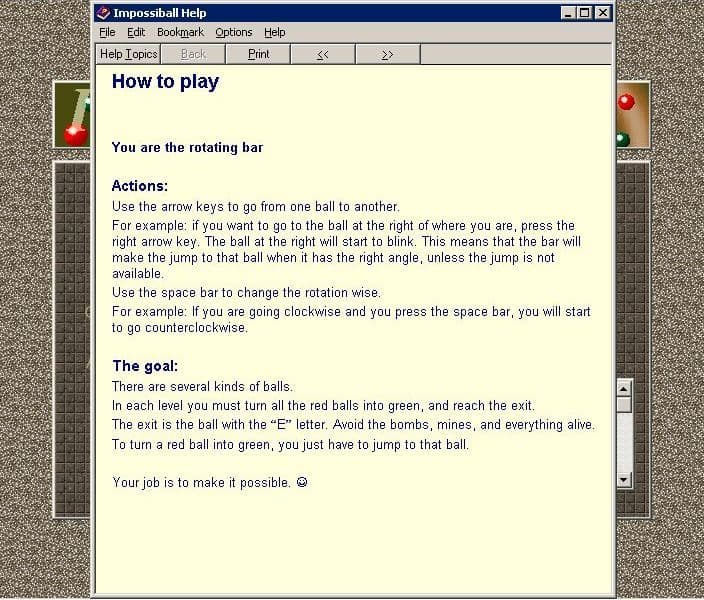 Impossiball Help

File Edit Bookmark Options Help

Help Topics Back Print << >>

How to play

You are the rotating bar

Actions:
Use the arrow keys to go from one ball to another.
For example: if you want to go to the ball at the right of where you are, press the right arrow key. The ball at the right will start to blink. This means that the bar will make the jump to that ball when it has the right angle, unless the jump is not available.
Use the space bar to change the rotation wise.
For example: If you are going clockwise and you press the space bar, you will start to go counterclockwise.

The goal:
There are several kinds of balls.
In each level you must turn all the red balls into green, and reach the exit.
The exit is the ball with the “E” letter. Avoid the bombs, mines, and everything alive.
To turn a red ball into green, you just have to jump to that ball.

Your job is to make it possible. ☺